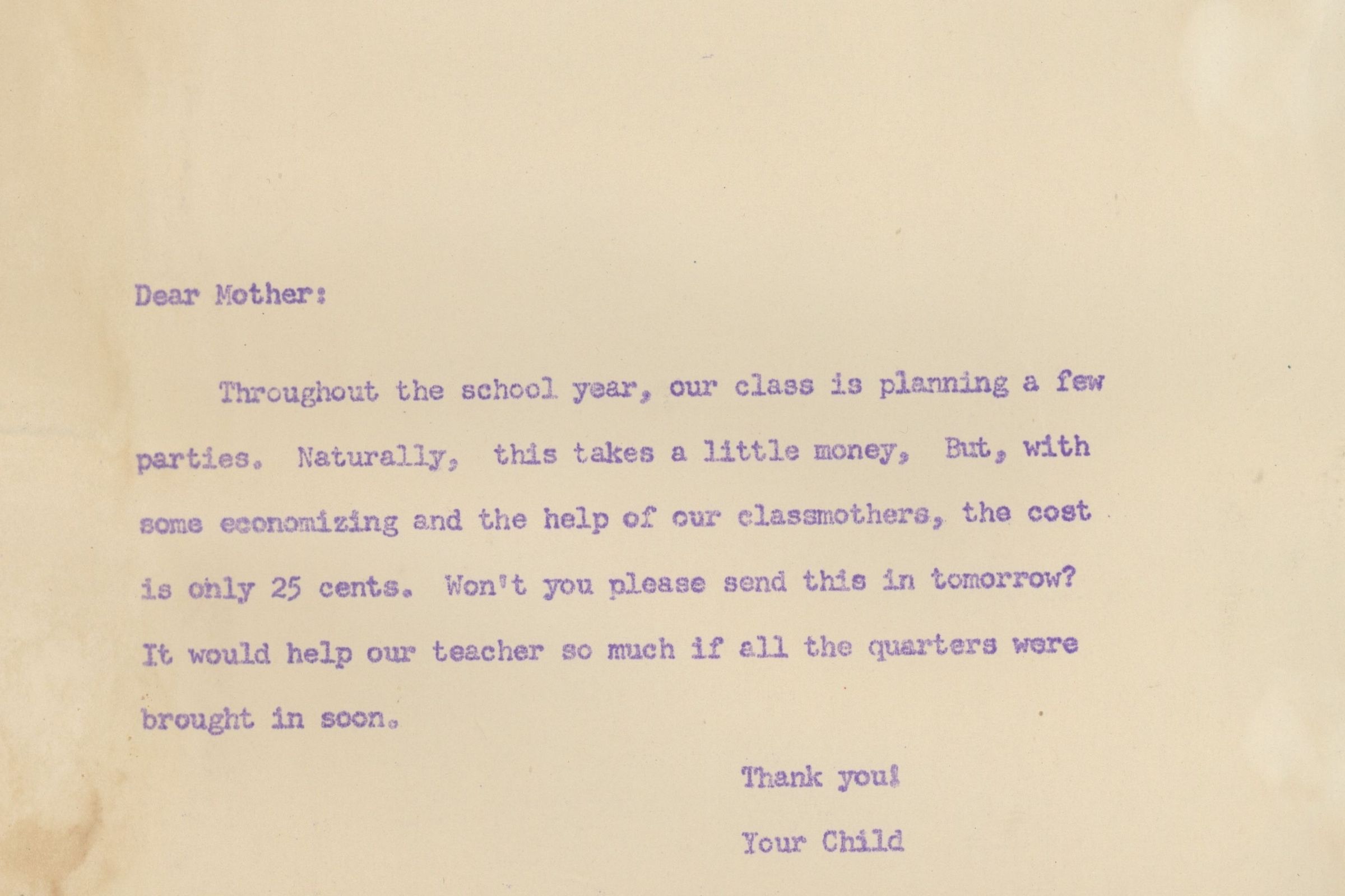 Dear Mother:

Throughout the school year, our class is planning a few parties. Naturally, this takes a little money, But, with some economizing and the help of our classmothers, the cost is only 25 cents. Won't you please send this in tomorrow? It would help our teacher so much if all the quarters were brought in soon.

Thank you!

Your Child